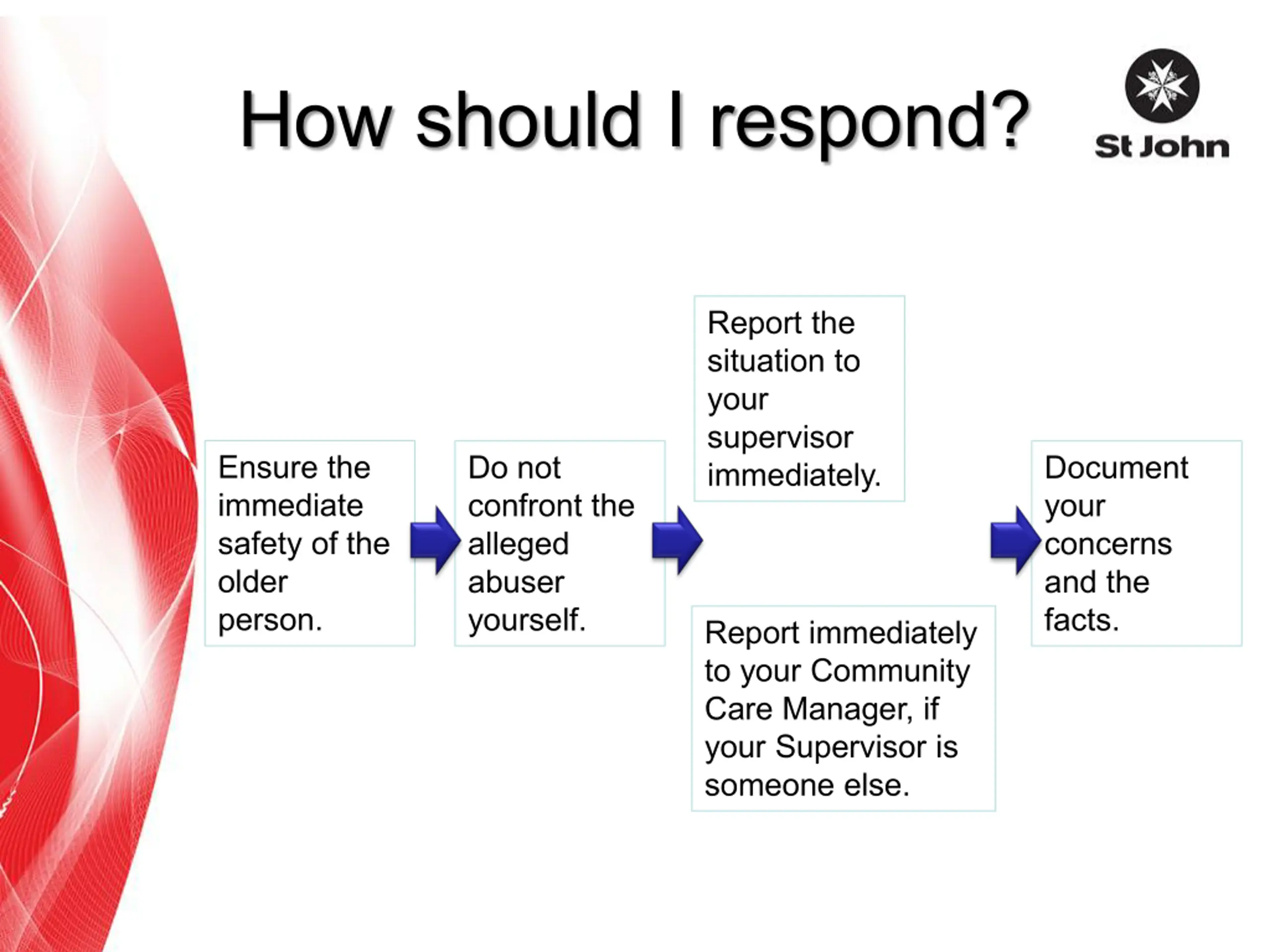 How should I respond?

St John

Ensure the immediate safety of the older person.

Do not confront the alleged abuser yourself.

Report the situation to your supervisor immediately.

Report immediately to your Community Care Manager, if your Supervisor is someone else.

Document your concerns and the facts.